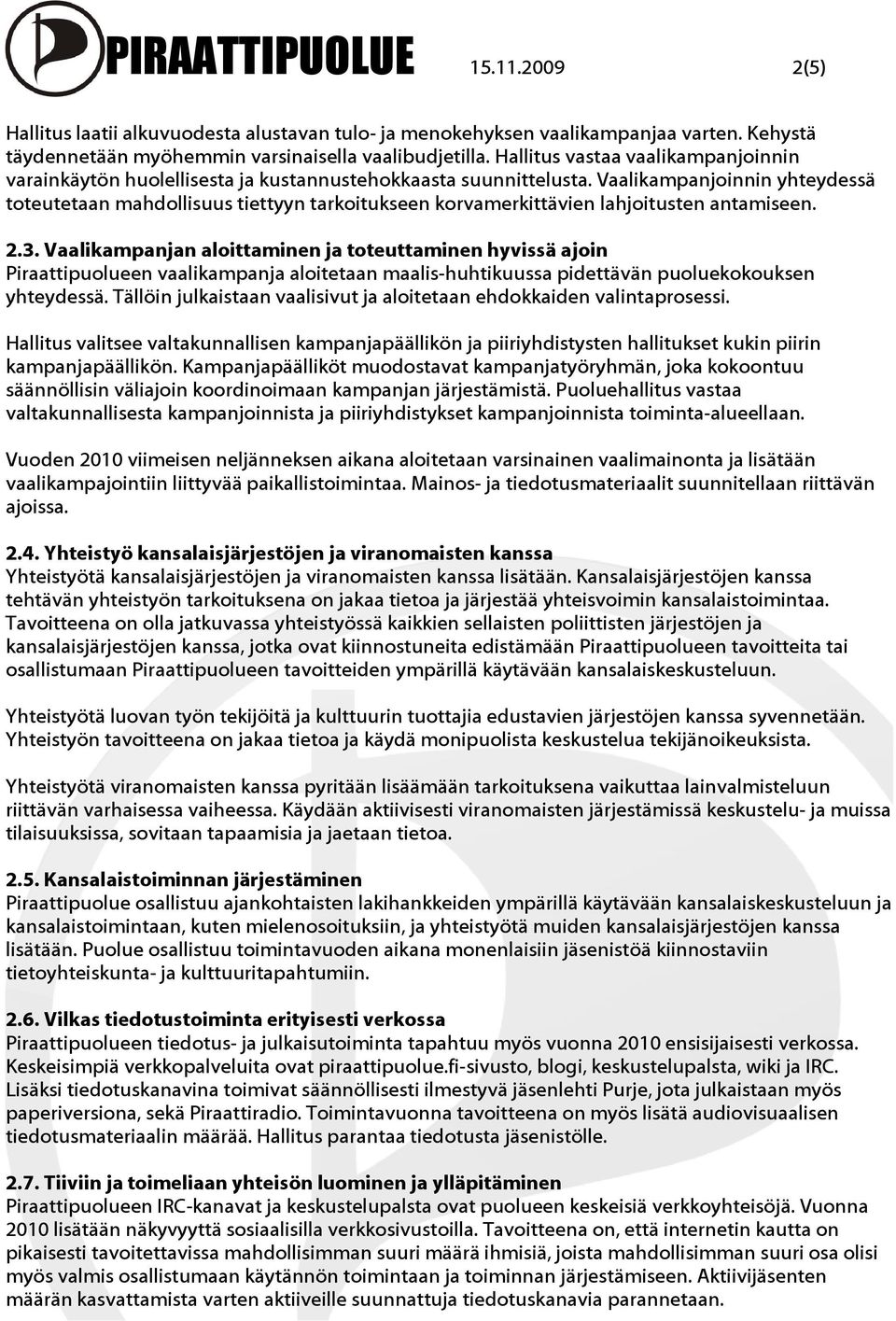 PIRAATTIPUOLUE 15.11.2009 2(5)

Hallitus laatii alkuvuodesta alustavan tulo- ja menokehyksen vaalikampanjaa varten. Kehystä täydennetään myöhemmin varsinaisella vaalibudjetilla. Hallitus vastaa vaalikampanjoinnin varainkäytön huolellisesta ja kustannustehokkaasta suunnittelusta. Vaalikampanjoinnin yhteydessä toteutetaan mahdollisuus tiettyyn tarkoitukseen korvamerkittävien lahjoitusten antamiseen.

2.3. Vaalikampanjan aloittaminen ja toteuttaminen hyvissä ajoin
Piraattipuolueen vaalikampanja aloitetaan maalis-huhtikuussa pidettävän puoluekokouksen yhteydessä. Tällöin julkaistaan vaalisivut ja aloitetaan ehdokkaiden valintaprosessi.

Hallitus valitsee valtakunnallisen kampanjapäällikön ja piiriyhdistysten hallitukset kukin piirin kampanjapäällikön. Kampanjapäälliköt muodostavat kampanjatyöryhmän, joka kokoontuu säännöllisin väliajoin koordinoimaan kampanjan järjestämistä. Puoluehallitus vastaa valtakunnallisesta kampanjoinnista ja piiriyhdistykset kampanjoinnista toiminta-alueellaan.

Vuoden 2010 viimeisen neljänneksen aikana aloitetaan varsinainen vaalimainonta ja lisätään vaalikampajointiin liittyvää paikallistoimintaa. Mainos- ja tiedotusmateriaalit suunnitellaan riittävän ajoissa.

2.4. Yhteistyö kansalaisjärjestöjen ja viranomaisten kanssa
Yhteistyötä kansalaisjärjestöjen ja viranomaisten kanssa lisätään. Kansalaisjärjestöjen kanssa tehtävän yhteistyön tarkoituksena on jakaa tietoa ja järjestää yhteisvoimin kansalaistoimintaa. Tavoitteena on olla jatkuvassa yhteistyössä kaikkien sellaisten poliittisten järjestöjen ja kansalaisjärjestöjen kanssa, jotka ovat kiinnostuneita edistämään Piraattipuolueen tavoitteita tai osallistumaan Piraattipuolueen tavoitteiden ympärillä käytävään kansalaiskeskusteluun.

Yhteistyötä luovan työn tekijöitä ja kulttuurin tuottajia edustavien järjestöjen kanssa syvennetään. Yhteistyön tavoitteena on jakaa tietoa ja käydä monipuolista keskustelua tekijänoikeuksista.

Yhteistyötä viranomaisten kanssa pyritään lisäämään tarkoituksena vaikuttaa lainvalmisteluun riittävän varhaisessa vaiheessa. Käydään aktiivisesti viranomaisten järjestämissä keskustelu- ja muissa tilaisuuksissa, sovitaan tapaamisia ja jaetaan tietoa.

2.5. Kansalaistoiminnan järjestäminen
Piraattipuolue osallistuu ajankohtaisten lakihankkeiden ympärillä käytävään kansalaiskeskusteluun ja kansalaistoimintaan, kuten mielenosoituksiin, ja yhteistyötä muiden kansalaisjärjestöjen kanssa lisätään. Puolue osallistuu toimintavuoden aikana monenlaisiin jäsenistöä kiinnostaviin tietoyhteiskunta- ja kulttuuritapahtumiin.

2.6. Vilkas tiedotustoiminta erityisesti verkossa
Piraattipuolueen tiedotus- ja julkaisutoiminta tapahtuu myös vuonna 2010 ensisijaisesti verkossa. Keskeisimpiä verkkopalveluita ovat piraattipuolue.fi-sivusto, blogi, keskustelupalsta, wiki ja IRC. Lisäksi tiedotuskanavina toimivat säännöllisesti ilmestyvä jäsenlehti Purje, jota julkaistaan myös paperiversiona, sekä Piraattiradio. Toimintavuonna tavoitteena on myös lisätä audiovisuaalisen tiedotusmateriaalin määrää. Hallitus parantaa tiedotusta jäsenistölle.

2.7. Tiiviin ja toimeliaan yhteisön luominen ja ylläpitäminen
Piraattipuolueen IRC-kanavat ja keskustelupalsta ovat puolueen keskeisiä verkkoyhteisöjä. Vuonna 2010 lisätään näkyvyyttä sosiaalisilla verkkosivustoilla. Tavoitteena on, että internetin kautta on pikaisesti tavoitettavissa mahdollisimman suuri määrä ihmisiä, joista mahdollisimman suuri osa olisi myös valmis osallistumaan käytännön toimintaan ja toiminnan järjestämiseen. Aktiivijäsenten määrän kasvattamista varten aktiiveille suunnattuja tiedotuskanavia parannetaan.